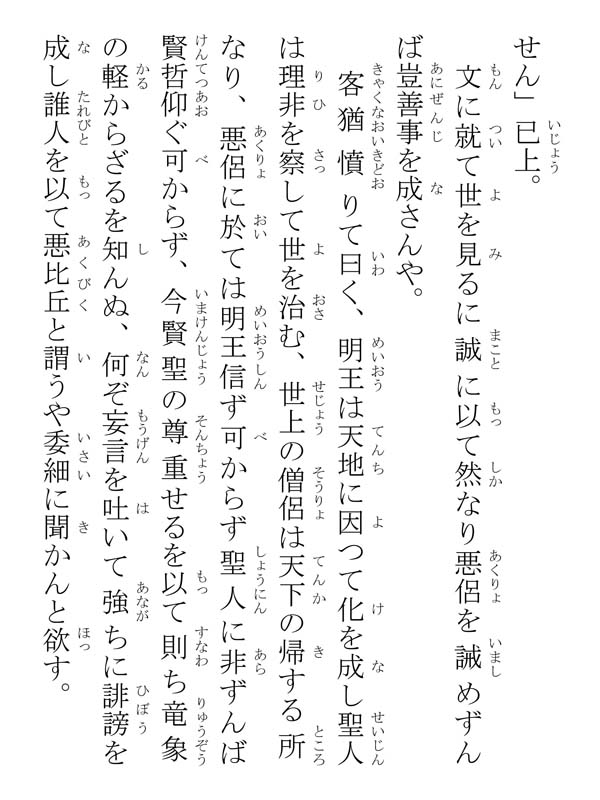 せん」已上。

文に就て世を見るに誠に以て然なり悪侶を誡めずんば豈善事を成さんや。

客猶憤りて曰く、明王は天地に因つて化を成し聖人は理非を察して世を治む、世上の僧侶は天下の帰する所なり、悪侶に於ては明王信ず可からず聖人に非ずんば賢哲仰ぐ可からず、今賢聖の尊重せるを以て則ち竜象の軽からざるを知んぬ、何ぞ妄言を吐いて強ちに誹謗を成し誰人を以て悪比丘と謂うや委細に聞かんと欲す。